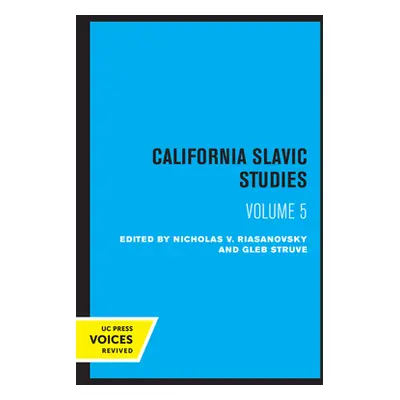 CALIFORNIA SLAVIC STUDIES

VOLUME 5

EDITED BY NICHOLAS V. RIASANOVSKY AND GLEB STRUVE

UC PRESS
VOICES
REVIVED